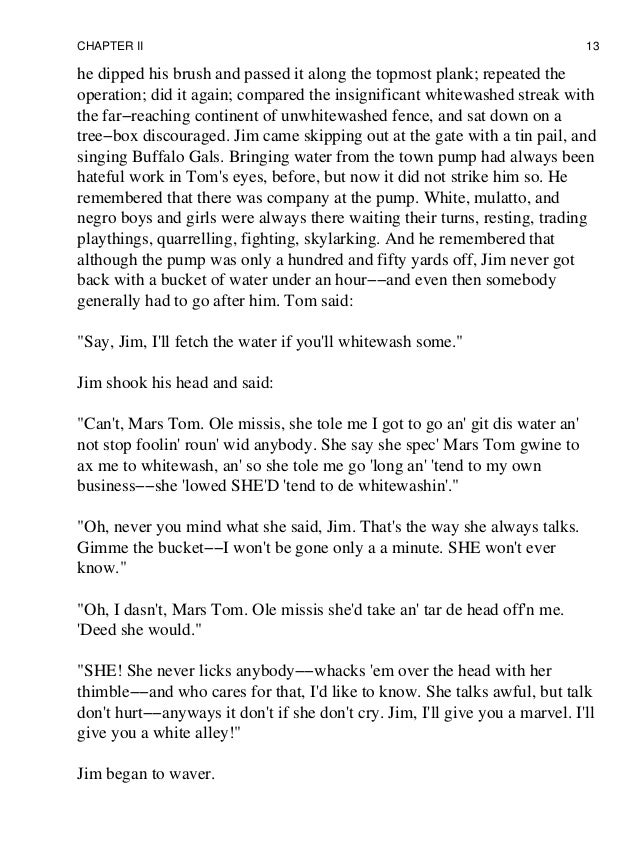 CHAPTER II 13

he dipped his brush and passed it along the topmost plank; repeated the operation; did it again; compared the insignificant whitewashed streak with the far−reaching continent of unwhitewashed fence, and sat down on a tree−box discouraged. Jim came skipping out at the gate with a tin pail, and singing Buffalo Gals. Bringing water from the town pump had always been hateful work in Tom's eyes, before, but now it did not strike him so. He remembered that there was company at the pump. White, mulatto, and negro boys and girls were always there waiting their turns, resting, trading playthings, quarrelling, fighting, skylarking. And he remembered that although the pump was only a hundred and fifty yards off, Jim never got back with a bucket of water under an hour−−and even then somebody generally had to go after him. Tom said:

"Say, Jim, I'll fetch the water if you'll whitewash some."

Jim shook his head and said:

"Can't, Mars Tom. Ole missis, she tole me I got to go an' git dis water an' not stop foolin' roun' wid anybody. She say she spec' Mars Tom gwine to ax me to whitewash, an' so she tole me go 'long an' 'tend to my own business−−she 'lowed SHE'D 'tend to de whitewashin'."

"Oh, never you mind what she said, Jim. That's the way she always talks. Gimme the bucket−−I won't be gone only a a minute. SHE won't ever know."

"Oh, I dasn't, Mars Tom. Ole missis she'd take an' tar de head off'n me. 'Deed she would."

"SHE! She never licks anybody−−whacks 'em over the head with her thimble−−and who cares for that, I'd like to know. She talks awful, but talk don't hurt−−anyways it don't if she don't cry. Jim, I'll give you a marvel. I'll give you a white alley!"

Jim began to waver.